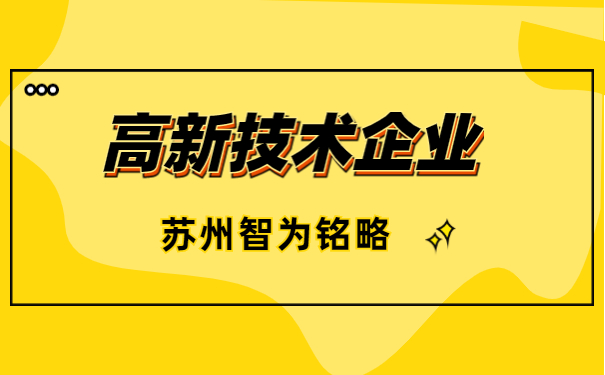 高新技术企业

苏州智为铭略